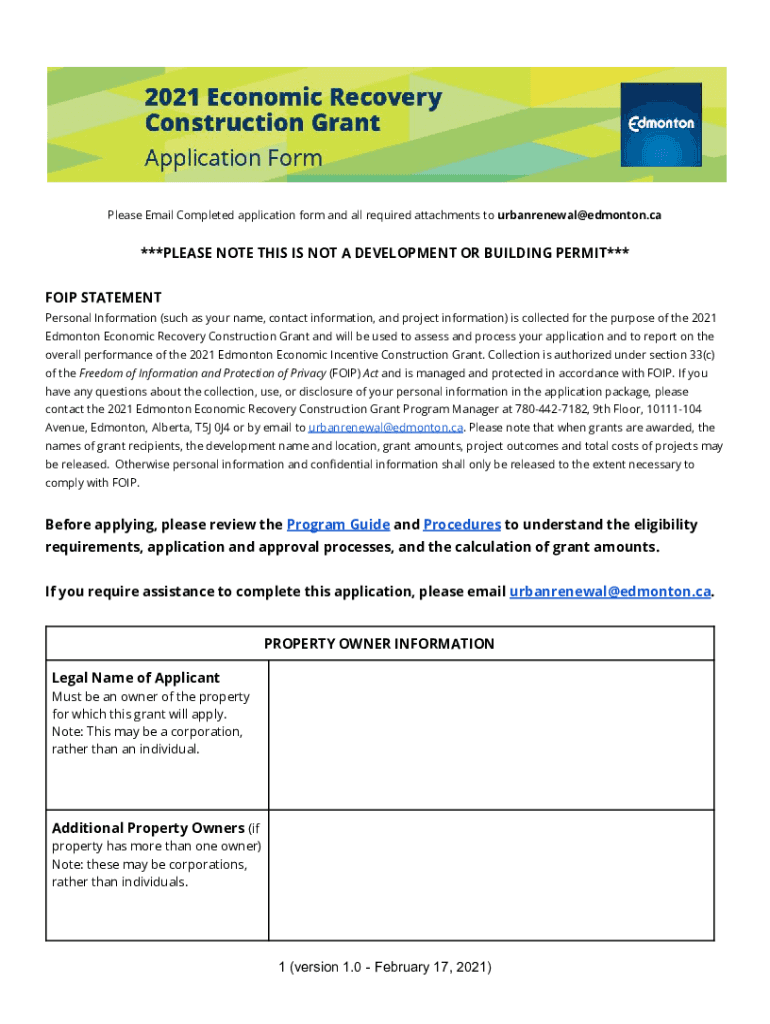 2021 Economic Recovery Construction Grant
Application Form

Edmonton

Please Email Completed application form and all required attachments to urbanrenewal@edmonton.ca

***PLEASE NOTE THIS IS NOT A DEVELOPMENT OR BUILDING PERMIT***

FOIP STATEMENT
Personal Information (such as your name, contact information, and project information) is collected for the purpose of the 2021 Edmonton Economic Recovery Construction Grant and will be used to assess and process your application and to report on the overall performance of the 2021 Edmonton Economic Incentive Construction Grant. Collection is authorized under section 33(c) of the Freedom of Information and Protection of Privacy (FOIP) Act and is managed and protected in accordance with FOIP. If you have any questions about the collection, use, or disclosure of your personal information in the application package, please contact the 2021 Edmonton Economic Recovery Construction Grant Program Manager at 780-442-7182, 9th Floor, 10111-104 Avenue, Edmonton, Alberta, T5J 0J4 or by email to urbanrenewal@edmonton.ca. Please note that when grants are awarded, the names of grant recipients, the development name and location, grant amounts, project outcomes and total costs of projects may be released. Otherwise personal information and confidential information shall only be released to the extent necessary to comply with FOIP.

Before applying, please review the Program Guide and Procedures to understand the eligibility requirements, application and approval processes, and the calculation of grant amounts.

If you require assistance to complete this application, please email urbanrenewal@edmonton.ca.

| PROPERTY OWNER INFORMATION | |
|---|---|
| Legal Name of Applicant Must be an owner of the property for which this grant will apply. Note: This may be a corporation, rather than an individual. | |
| Additional Property Owners (if property has more than one owner) Note: these may be corporations, rather than individuals. | |

1 (version 1.0 - February 17, 2021)